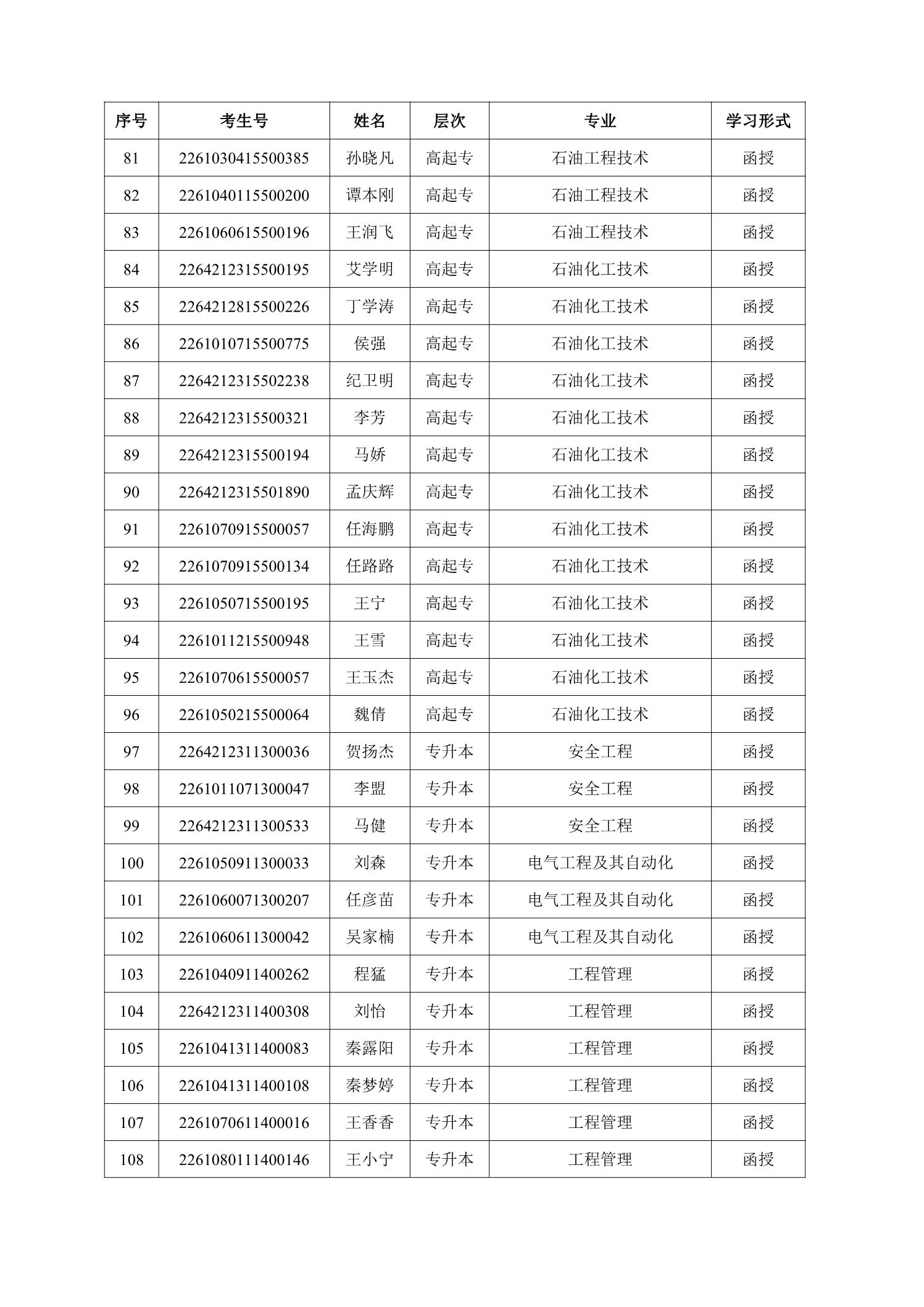 | 序号 | 考生号 | 姓名 | 层次 | 专业 | 学习形式 |
|---|---|---|---|---|---|
| 81 | 2261030415500385 | 孙晓凡 | 高起专 | 石油工程技术 | 函授 |
| 82 | 2261040115500200 | 谭本刚 | 高起专 | 石油工程技术 | 函授 |
| 83 | 2261060615500196 | 王润飞 | 高起专 | 石油工程技术 | 函授 |
| 84 | 2264212315500195 | 艾学明 | 高起专 | 石油化工技术 | 函授 |
| 85 | 2264212815500226 | 丁学涛 | 高起专 | 石油化工技术 | 函授 |
| 86 | 2261010715500775 | 侯强 | 高起专 | 石油化工技术 | 函授 |
| 87 | 2264212315502238 | 纪卫明 | 高起专 | 石油化工技术 | 函授 |
| 88 | 2264212315500321 | 李芳 | 高起专 | 石油化工技术 | 函授 |
| 89 | 2264212315500194 | 马娇 | 高起专 | 石油化工技术 | 函授 |
| 90 | 2264212315501890 | 孟庆辉 | 高起专 | 石油化工技术 | 函授 |
| 91 | 2261070915500057 | 任海鹏 | 高起专 | 石油化工技术 | 函授 |
| 92 | 2261070915500134 | 任路路 | 高起专 | 石油化工技术 | 函授 |
| 93 | 2261050715500195 | 王宁 | 高起专 | 石油化工技术 | 函授 |
| 94 | 2261011215500948 | 王雪 | 高起专 | 石油化工技术 | 函授 |
| 95 | 2261070615500057 | 王玉杰 | 高起专 | 石油化工技术 | 函授 |
| 96 | 2261050215500064 | 魏倩 | 高起专 | 石油化工技术 | 函授 |
| 97 | 2264212311300036 | 贺扬杰 | 专升本 | 安全工程 | 函授 |
| 98 | 2261011071300047 | 李盟 | 专升本 | 安全工程 | 函授 |
| 99 | 2264212311300533 | 马健 | 专升本 | 安全工程 | 函授 |
| 100 | 2261050911300033 | 刘森 | 专升本 | 电气工程及其自动化 | 函授 |
| 101 | 2261060071300207 | 任彦苗 | 专升本 | 电气工程及其自动化 | 函授 |
| 102 | 2261060611300042 | 吴家楠 | 专升本 | 电气工程及其自动化 | 函授 |
| 103 | 2261040911400262 | 程猛 | 专升本 | 工程管理 | 函授 |
| 104 | 2264212311400308 | 刘怡 | 专升本 | 工程管理 | 函授 |
| 105 | 2261041311400083 | 秦露阳 | 专升本 | 工程管理 | 函授 |
| 106 | 2261041311400108 | 秦梦婷 | 专升本 | 工程管理 | 函授 |
| 107 | 2261070611400016 | 王香香 | 专升本 | 工程管理 | 函授 |
| 108 | 2261080111400146 | 王小宁 | 专升本 | 工程管理 | 函授 |